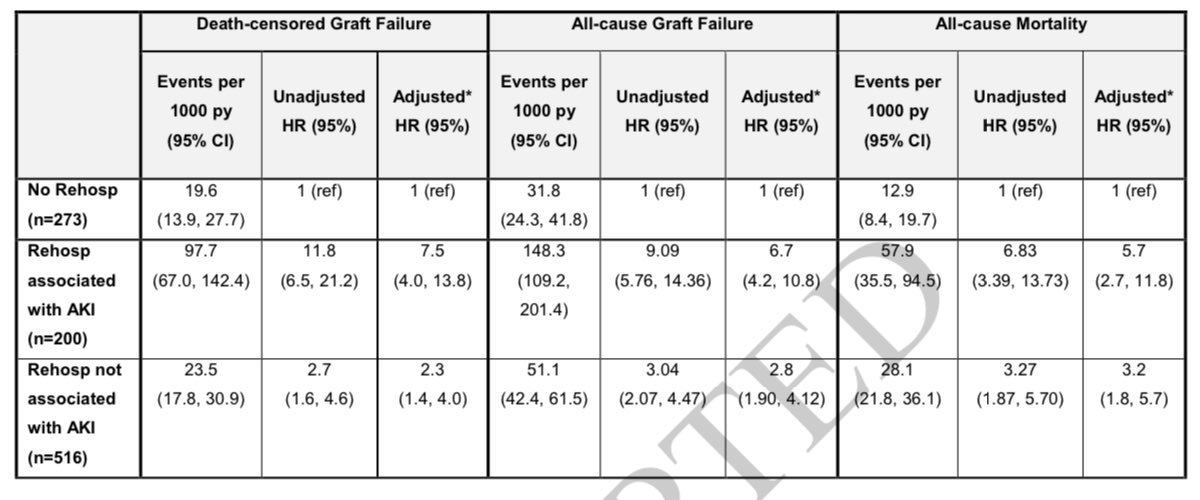 | | Death-censored Graft Failure | | | All-cause Graft Failure | | | All-cause Mortality | | |
|---|---|---|---|---|---|---|---|---|---|
| | Events per 1000 py (95% CI) | Unadjusted HR (95%) | Adjusted* HR (95%) | Events per 1000 py (95% CI) | Unadjusted HR (95%) | Adjusted* HR (95%) | Events per 1000 py (95% CI) | Unadjusted HR (95%) | Adjusted* HR (95%) |
| No Rehosp (n=273) | 19.6 (13.9, 27.7) | 1 (ref) | 1 (ref) | 31.8 (24.3, 41.8) | 1 (ref) | 1 (ref) | 12.9 (8.4, 19.7) | 1 (ref) | 1 (ref) |
| Rehosp associated with AKI (n=200) | 97.7 (67.0, 142.4) | 11.8 (6.5, 21.2) | 7.5 (4.0, 13.8) | 148.3 (109.2, 201.4) | 9.09 (5.76, 14.36) | 6.7 (4.2, 10.8) | 57.9 (35.5, 94.5) | 6.83 (3.39, 13.73) | 5.7 (2.7, 11.8) |
| Rehosp not associated with AKI (n=516) | 23.5 (17.8, 30.9) | 2.7 (1.6, 4.6) | 2.3 (1.4, 4.0) | 51.1 (42.4, 61.5) | 3.04 (2.07, 4.47) | 2.8 (1.90, 4.12) | 28.1 (21.8, 36.1) | 3.27 (1.87, 5.70) | 3.2 (1.8, 5.7) |

PTED